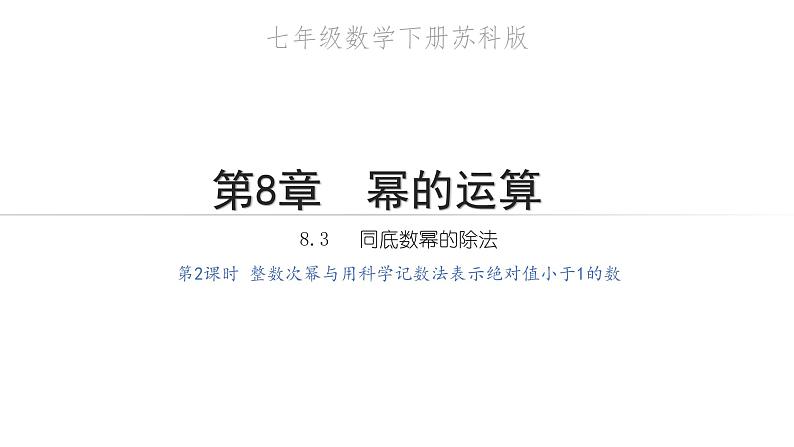 七年级数学下册苏科版

第8章　幂的运算

8.3　同底数幂的除法

第2课时　整数次幂与用科学记数法表示绝对值小于1的数